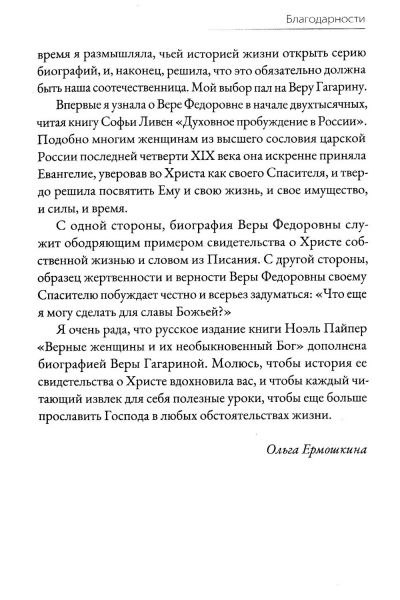 Благодарности

время я размышляла, чьей историей жизни открыть серию биографий, и, наконец, решила, что это обязательно должна быть наша соотечественница. Мой выбор пал на Веру Гагарину.

Впервые я узнала о Вере Федоровне в начале двухтысячных, читая книгу Софьи Ливен «Духовное пробуждение в России». Подобно многим женщинам из высшего сословия царской России последней четверти XIX века она искренне приняла Евангелие, уверовав во Христа как своего Спасителя, и твердо решила посвятить Ему и свою жизнь, и свое имущество, и силы, и время.

С одной стороны, биография Веры Федоровны служит ободряющим примером свидетельства о Христе собственной жизнью и словом из Писания. С другой стороны, образец жертвенности и верности Веры Федоровны своему Спасителю побуждает честно и всерьез задуматься: «Что еще я могу сделать для славы Божьей?»

Я очень рада, что русское издание книги Ноэль Пайпер «Верные женщины и их необыкновенный Бог» дополнена биографией Веры Гагариной. Молюсь, чтобы история ее свидетельства о Христе вдохновила вас, и чтобы каждый читающий извлек для себя полезные уроки, чтобы еще больше прославить Господа в любых обстоятельствах жизни.

Ольга Ермошкина